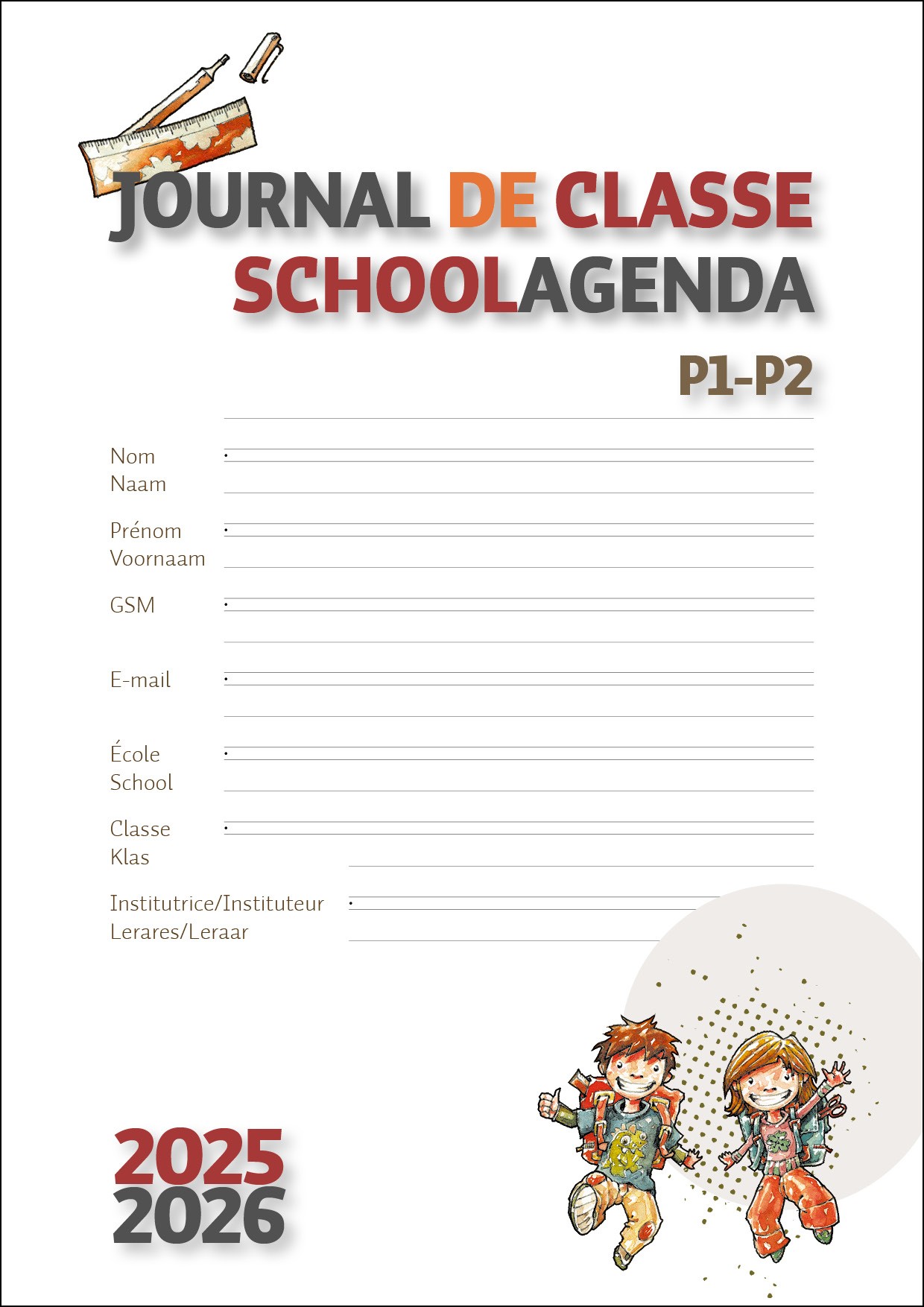 JOURNAL DE CLASSE
SCHOOLAGENDA
P1-P2

Nom
Naam

Prénom
Voornaam

GSM

E-mail

École
School

Classe
Klas

Institutrice/Instituteur
Lerares/Leraar

2025
2026